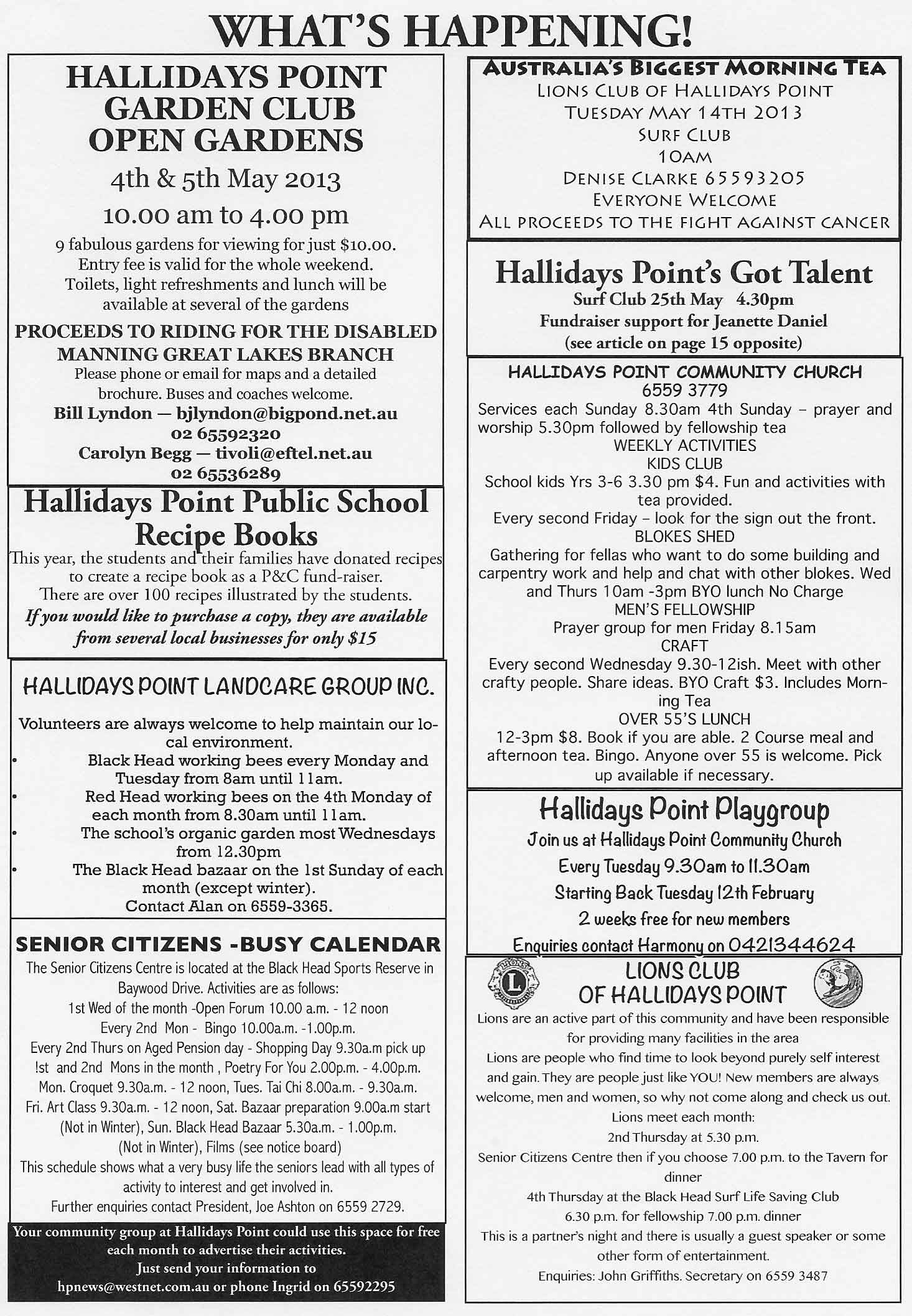 WHAT'S HAPPENING!

HALLIDAYS POINT GARDEN CLUB OPEN GARDENS

4th & 5th May 2013

10.00 am to 4.00 pm

9 fabulous gardens for viewing for just $10.00. Entry fee is valid for the whole weekend. Toilets, light refreshments and lunch will be available at several of the gardens

PROCEEDS TO RIDING FOR THE DISABLED MANNING GREAT LAKES BRANCH

Please phone or email for maps and a detailed brochure. Buses and coaches welcome.
Bill Lyndon — bjlyndon@bigpond.net.au
02 65592320
Carolyn Begg — tivoli@eftel.net.au
02 65536289

Hallidays Point Public School Recipe Books

This year, the students and their families have donated recipes to create a recipe book as a P&C fund-raiser.
There are over 100 recipes illustrated by the students.
If you would like to purchase a copy, they are available from several local businesses for only $15

HALLIDAYS POINT LANDCARE GROUP INC.

Volunteers are always welcome to help maintain our local environment.
• Black Head working bees every Monday and Tuesday from 8am until 11am.
• Red Head working bees on the 4th Monday of each month from 8.30am until 11am.
• The school's organic garden most Wednesdays from 12.30pm
• The Black Head bazaar on the 1st Sunday of each month (except winter).
Contact Alan on 6559-3365.

SENIOR CITIZENS -BUSY CALENDAR

The Senior Citizens Centre is located at the Black Head Sports Reserve in Baywood Drive. Activities are as follows:
1st Wed of the month -Open Forum 10.00 a.m. - 12 noon
Every 2nd Mon - Bingo 10.00a.m. -1.00p.m.
Every 2nd Thurs on Aged Pension day - Shopping Day 9.30a.m pick up
!st and 2nd Mons in the month , Poetry For You 2.00p.m. - 4.00p.m.
Mon. Croquet 9.30a.m. - 12 noon, Tues. Tai Chi 8.00a.m. - 9.30a.m.
Fri. Art Class 9.30a.m. - 12 noon, Sat. Bazaar preparation 9.00a.m start (Not in Winter), Sun. Black Head Bazaar 5.30a.m. - 1.00p.m. (Not in Winter), Films (see notice board)
This schedule shows what a very busy life the seniors lead with all types of activity to interest and get involved in.
Further enquiries contact President, Joe Ashton on 6559 2729.

Your community group at Hallidays Point could use this space for free each month to advertise their activities.
Just send your information to hpnews@westnet.com.au or phone Ingrid on 65592295

AUSTRALIA'S BIGGEST MORNING TEA
LIONS CLUB OF HALLIDAYS POINT
TUESDAY MAY 14TH 2013
SURF CLUB
10AM
DENISE CLARKE 65593205
EVERYONE WELCOME
ALL PROCEEDS TO THE FIGHT AGAINST CANCER

Hallidays Point's Got Talent
Surf Club 25th May 4.30pm
Fundraiser support for Jeanette Daniel
(see article on page 15 opposite)

HALLIDAYS POINT COMMUNITY CHURCH
6559 3779
Services each Sunday 8.30am 4th Sunday – prayer and worship 5.30pm followed by fellowship tea
WEEKLY ACTIVITIES
KIDS CLUB
School kids Yrs 3-6 3.30 pm $4. Fun and activities with tea provided.
Every second Friday – look for the sign out the front.
BLOKES SHED
Gathering for fellas who want to do some building and carpentry work and help and chat with other blokes. Wed and Thurs 10am -3pm BYO lunch No Charge
MEN'S FELLOWSHIP
Prayer group for men Friday 8.15am
CRAFT
Every second Wednesday 9.30-12ish. Meet with other crafty people. Share ideas. BYO Craft $3. Includes Morning Tea
OVER 55'S LUNCH
12-3pm $8. Book if you are able. 2 Course meal and afternoon tea. Bingo. Anyone over 55 is welcome. Pick up available if necessary.

Hallidays Point Playgroup
Join us at Hallidays Point Community Church
Every Tuesday 9.30am to 11.30am
Starting Back Tuesday 12th February
2 weeks free for new members
Enquiries contact Harmony on 0421344624

LIONS CLUB OF HALLIDAYS POINT
Lions are an active part of this community and have been responsible for providing many facilities in the area
Lions are people who find time to look beyond purely self interest and gain. They are people just like YOU! New members are always welcome, men and women, so why not come along and check us out.
Lions meet each month:
2nd Thursday at 5.30 p.m.
Senior Citizens Centre then if you choose 7.00 p.m. to the Tavern for dinner
4th Thursday at the Black Head Surf Life Saving Club
6.30 p.m. for fellowship 7.00 p.m. dinner
This is a partner's night and there is usually a guest speaker or some other form of entertainment.
Enquiries: John Griffiths. Secretary on 6559 3487